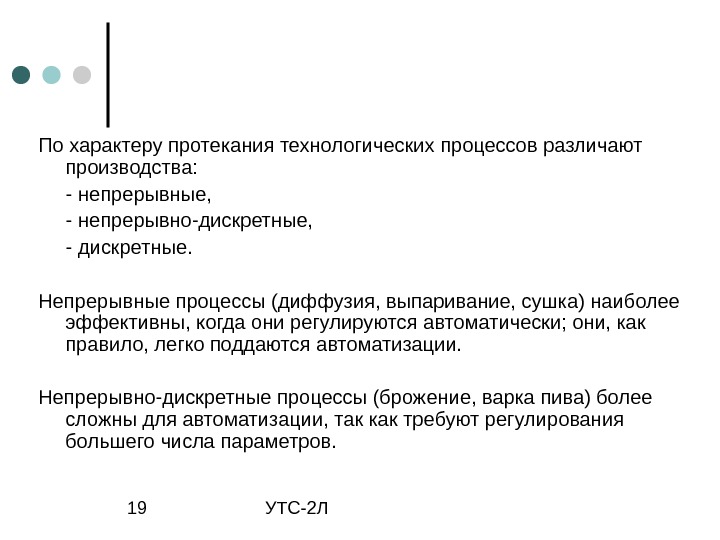 По характеру протекания технологических процессов различают производства:

- непрерывные,

- непрерывно-дискретные,

- дискретные.

Непрерывные процессы (диффузия, выпаривание, сушка) наиболее эффективны, когда они регулируются автоматически; они, как правило, легко поддаются автоматизации.

Непрерывно-дискретные процессы (брожение, варка пива) более сложны для автоматизации, так как требуют регулирования большего числа параметров.

19

УТС-2Л